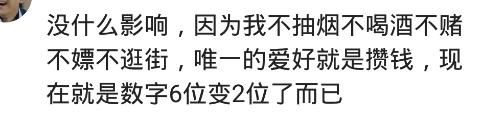 没什么影响，因为我不抽烟不喝酒不赌不嫖不逛街，唯一的爱好就是攒钱，现在就是数字6位变2位了而已